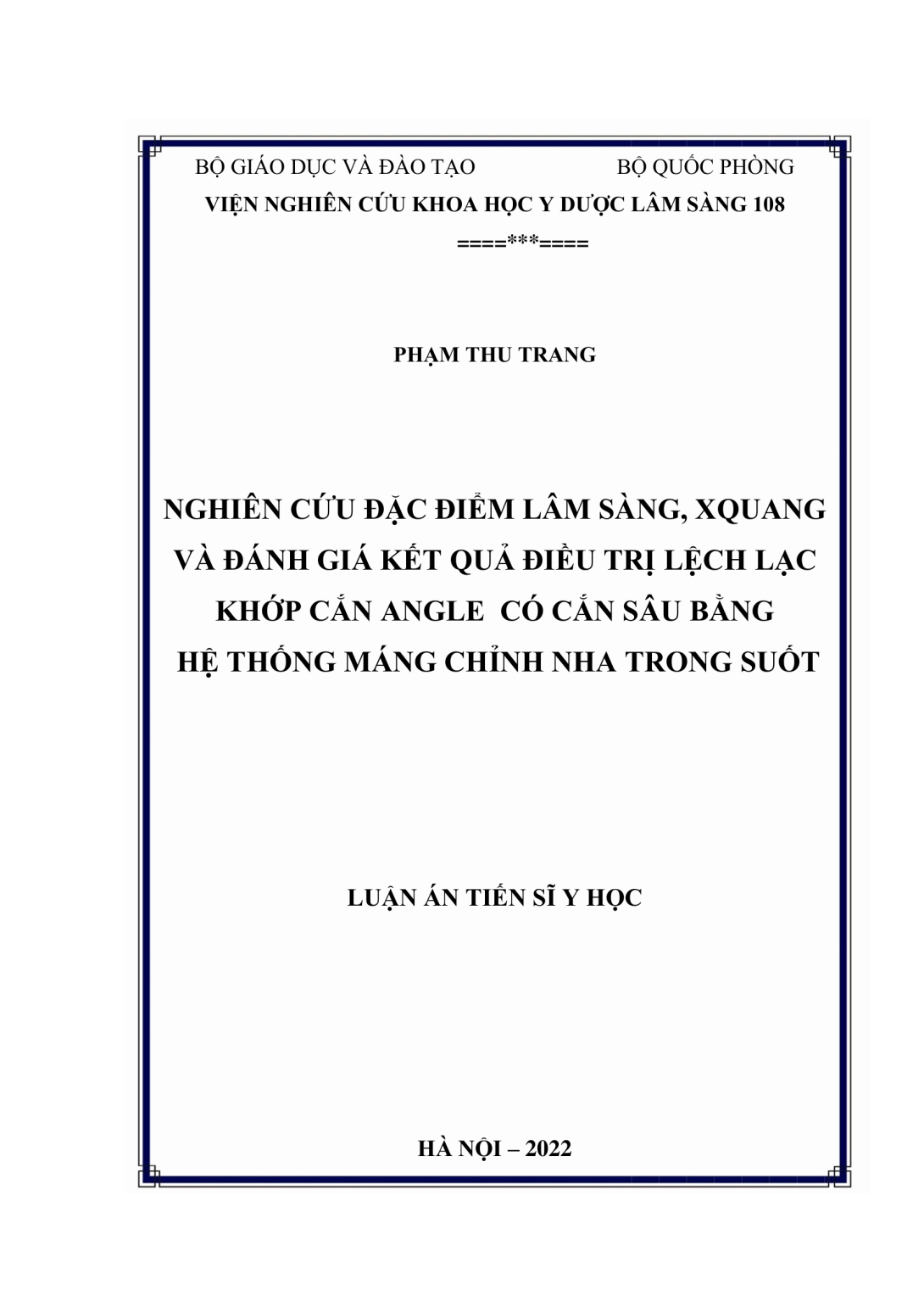 BỘ GIÁO DỤC VÀ ĐÀO TẠO BỘ QUỐC PHÒNG
VIỆN NGHIÊN CỨU KHOA HỌC Y DƯỢC LÂM SÀNG 108
====***====

PHẠM THU TRANG

NGHIÊN CỨU ĐẶC ĐIỂM LÂM SÀNG, XQUANG VÀ ĐÁNH GIÁ KẾT QUẢ ĐIỀU TRỊ LỆCH LẠC KHỚP CẮN ANGLE CÓ CẮN SÂU BẰNG HỆ THỐNG MÁNG CHỈNH NHA TRONG SUỐT

LUẬN ÁN TIẾN SĨ Y HỌC

HÀ NỘI – 2022